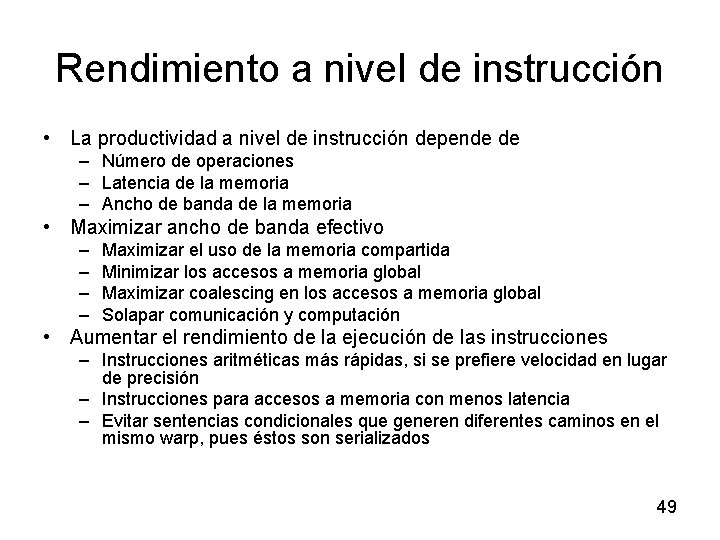 Rendimiento a nivel de instrucción

• La productividad a nivel de instrucción depende de
 – Número de operaciones
 – Latencia de la memoria
 – Ancho de banda de la memoria
• Maximizar ancho de banda efectivo
 – Maximizar el uso de la memoria compartida
 – Minimizar los accesos a memoria global
 – Maximizar coalescing en los accesos a memoria global
 – Solapar comunicación y computación
• Aumentar el rendimiento de la ejecución de las instrucciones
 – Instrucciones aritméticas más rápidas, si se prefiere velocidad en lugar de precisión
 – Instrucciones para accesos a memoria con menos latencia
 – Evitar sentencias condicionales que generen diferentes caminos en el mismo warp, pues éstos son serializados

49